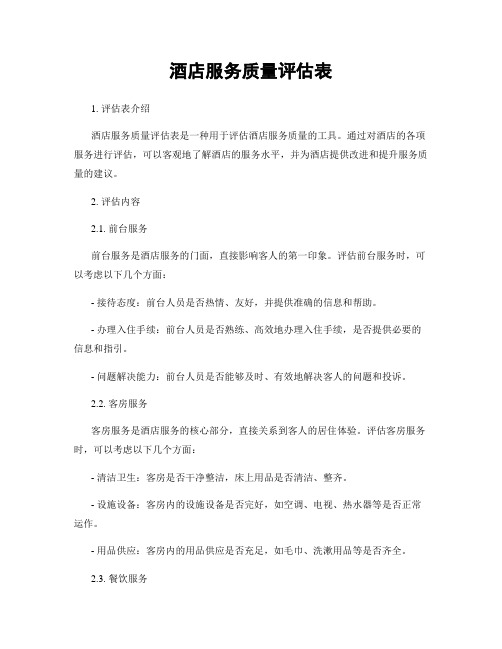 酒店服务质量评估表

1. 评估表介绍

酒店服务质量评估表是一种用于评估酒店服务质量的工具。通过对酒店的各项服务进行评估，可以客观地了解酒店的服务水平，并为酒店提供改进和提升服务质量的建议。

2. 评估内容

2.1. 前台服务

前台服务是酒店服务的门面，直接影响客人的第一印象。评估前台服务时，可以考虑以下几个方面：

- 接待态度：前台人员是否热情、友好，并提供准确的信息和帮助。

- 办理入住手续：前台人员是否熟练、高效地办理入住手续，是否提供必要的信息和指引。

- 问题解决能力：前台人员是否能够及时、有效地解决客人的问题和投诉。

2.2. 客房服务

客房服务是酒店服务的核心部分，直接关系到客人的居住体验。评估客房服务时，可以考虑以下几个方面：

- 清洁卫生：客房是否干净整洁，床上用品是否清洁、整齐。

- 设施设备：客房内的设施设备是否完好，如空调、电视、热水器等是否正常运作。

- 用品供应：客房内的用品供应是否充足，如毛巾、洗漱用品等是否齐全。

2.3. 餐饮服务